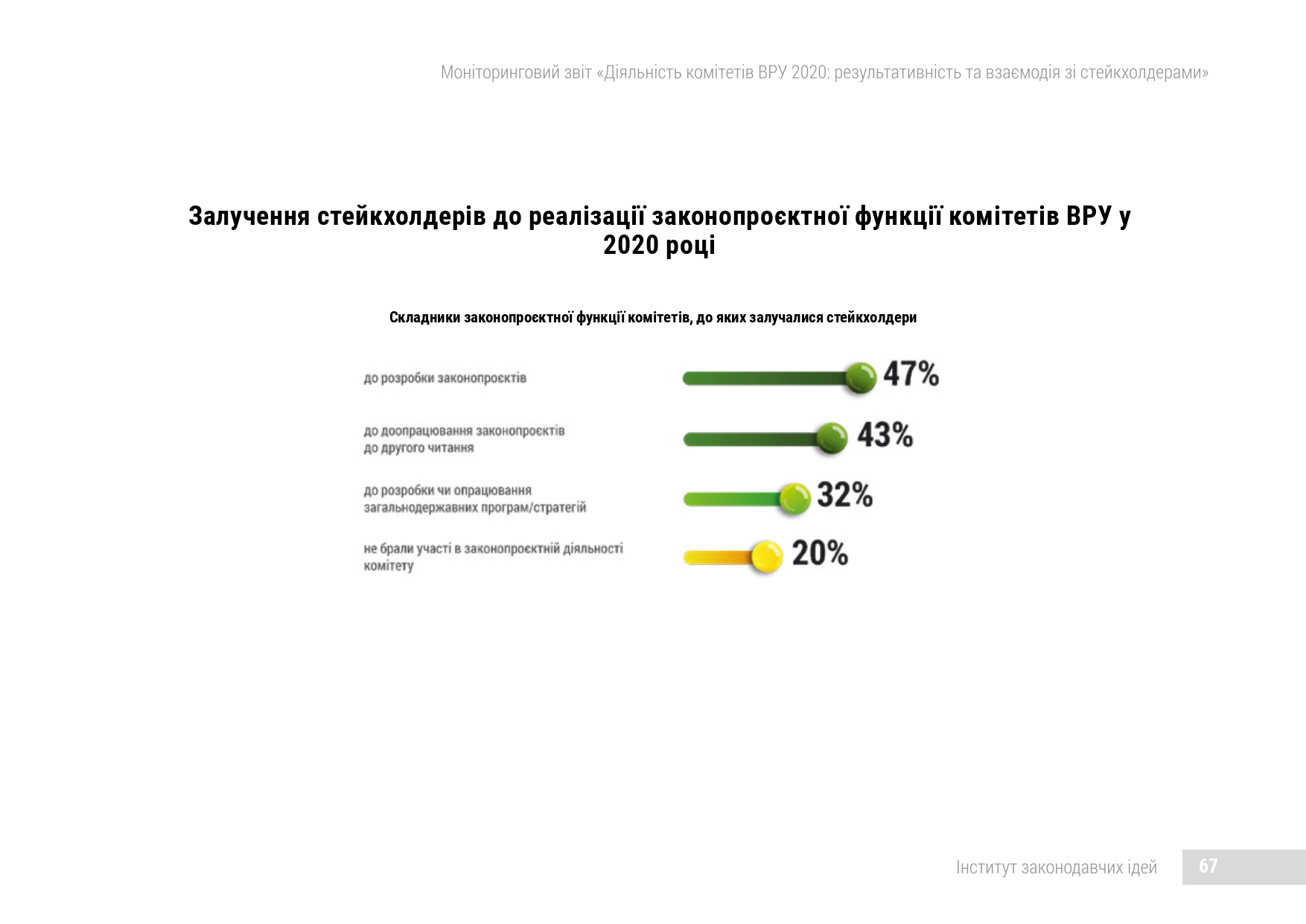 Моніторинговий звіт «Діяльність комітетів ВРУ 2020: результативність та взаємодія зі стейкхолдерами»

Залучення стейкхолдерів до реалізації законопроєктної функції комітетів ВРУ у 2020 році

Складники законопроєктної функції комітетів, до яких залучалися стейкхолдери

до розробки законопроєктів 47%

до доопрацювання законопроєктів до другого читання 43%

до розробки чи опрацювання загальнодержавних програм/стратегій 32%

не брали участі в законопроєктній діяльності комітету 20%

Інститут законодавчих ідей 67